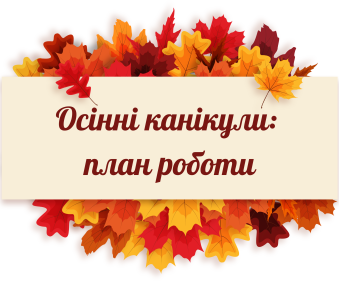 Осінні канікули: план роботи